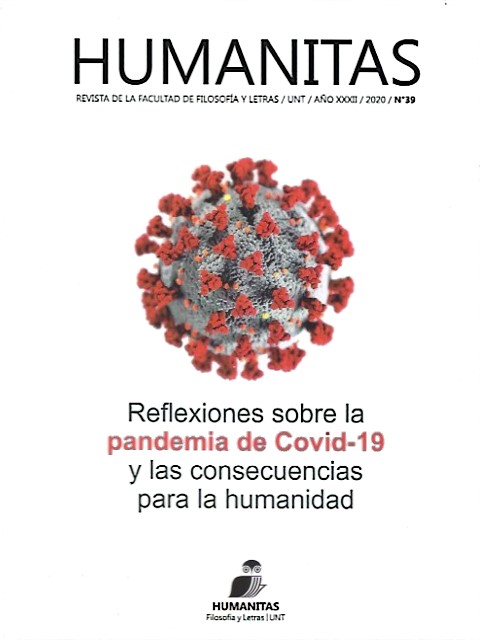 HUMANITAS

REVISTA DE LA FACULTAD DE FILOSOFÍA Y LETRAS / UNT / AÑO XXXII / 2020 / N°39

Reflexiones sobre la pandemia de Covid-19 y las consecuencias para la humanidad

HUMANITAS
Filosofía y Letras | UNT